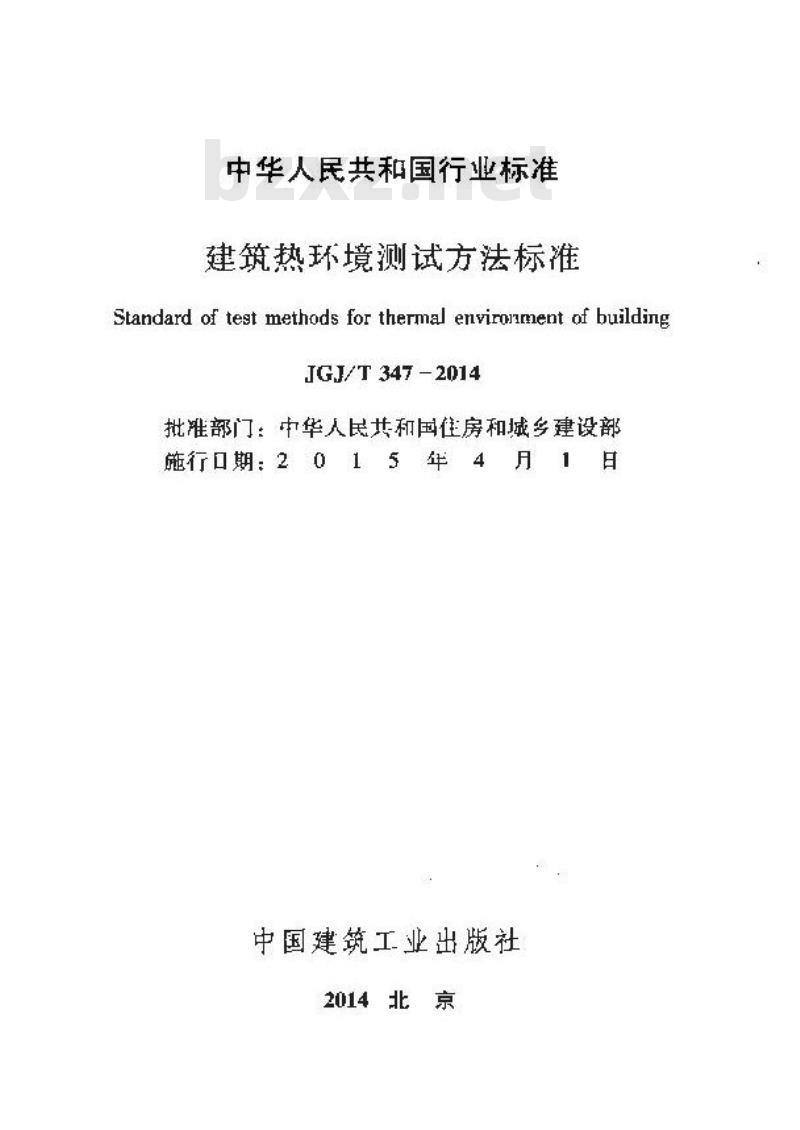 中华人民共和国行业标准

bzxz.net

建筑热环境测试方法标准

Standard of test methods for thermal environment of building

JGJ/T 347－2014

批准部门：中华人民共和国住房和城乡建设部
施行日期：2 0 1 5 年 4 月 1 日

中国建筑工业出版社

2014 北 京